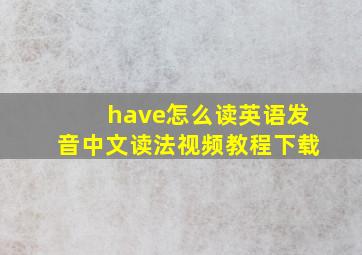 have怎么读英语发音中文读法视频教程下载